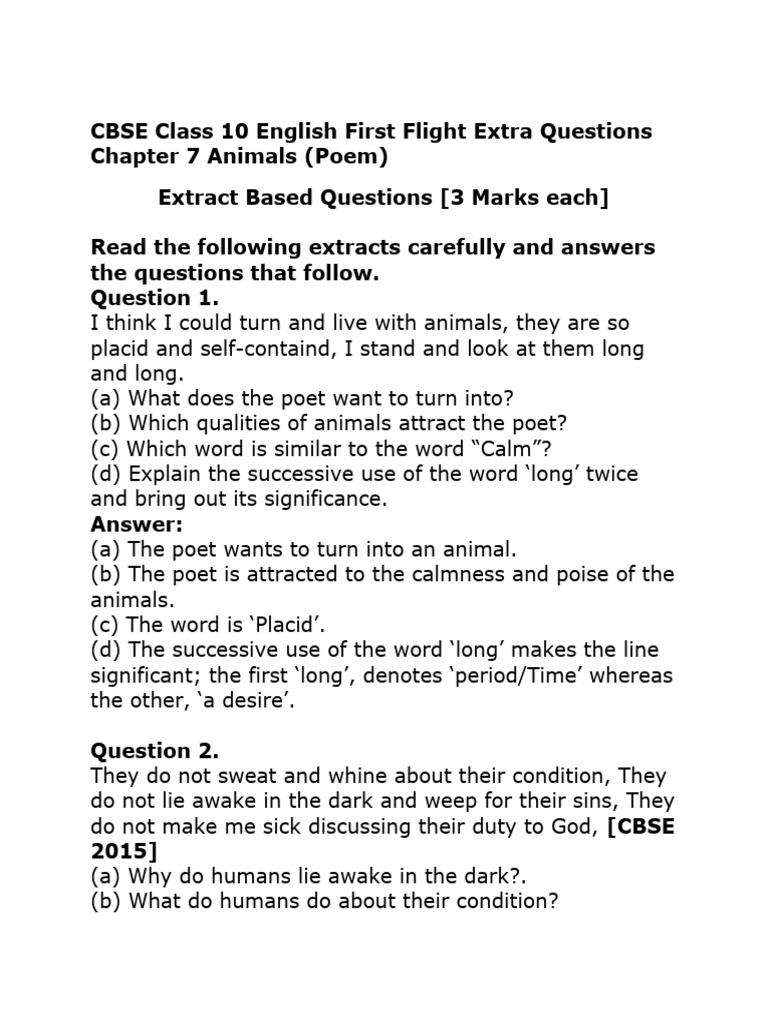 CBSE Class 10 English First Flight Extra Questions Chapter 7 Animals (Poem)

Extract Based Questions [3 Marks each]

Read the following extracts carefully and answers the questions that follow.
Question 1.
I think I could turn and live with animals, they are so placid and self-containd, I stand and look at them long and long.
(a) What does the poet want to turn into?
(b) Which qualities of animals attract the poet?
(c) Which word is similar to the word “Calm”?
(d) Explain the successive use of the word ‘long’ twice and bring out its significance.
Answer:
(a) The poet wants to turn into an animal.
(b) The poet is attracted to the calmness and poise of the animals.
(c) The word is ‘Placid’.
(d) The successive use of the word ‘long’ makes the line significant; the first ‘long’, denotes ‘period/Time’ whereas the other, ‘a desire’.

Question 2.
They do not sweat and whine about their condition, They do not lie awake in the dark and weep for their sins, They do not make me sick discussing their duty to God, [CBSE 2015]
(a) Why do humans lie awake in the dark?.
(b) What do humans do about their condition?